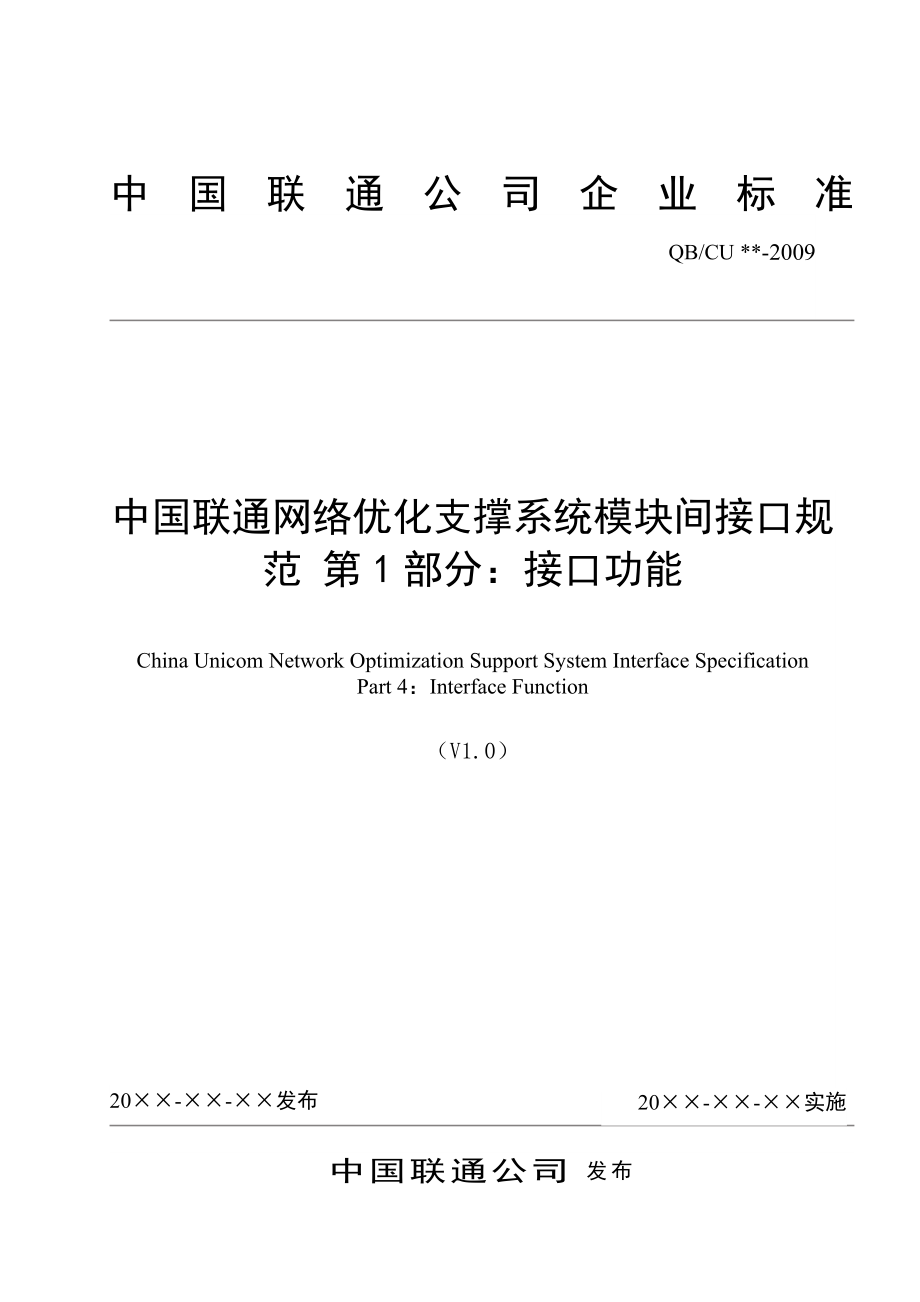 中国联通公司企业标准

QB/CU **-2009

中国联通网络优化支撑系统模块间接口规范 第1部分：接口功能

China Unicom Network Optimization Support System Interface Specification
Part 4：Interface Function

（V1.0）

20××-××-××发布

20××-××-××实施

中国联通公司 发布